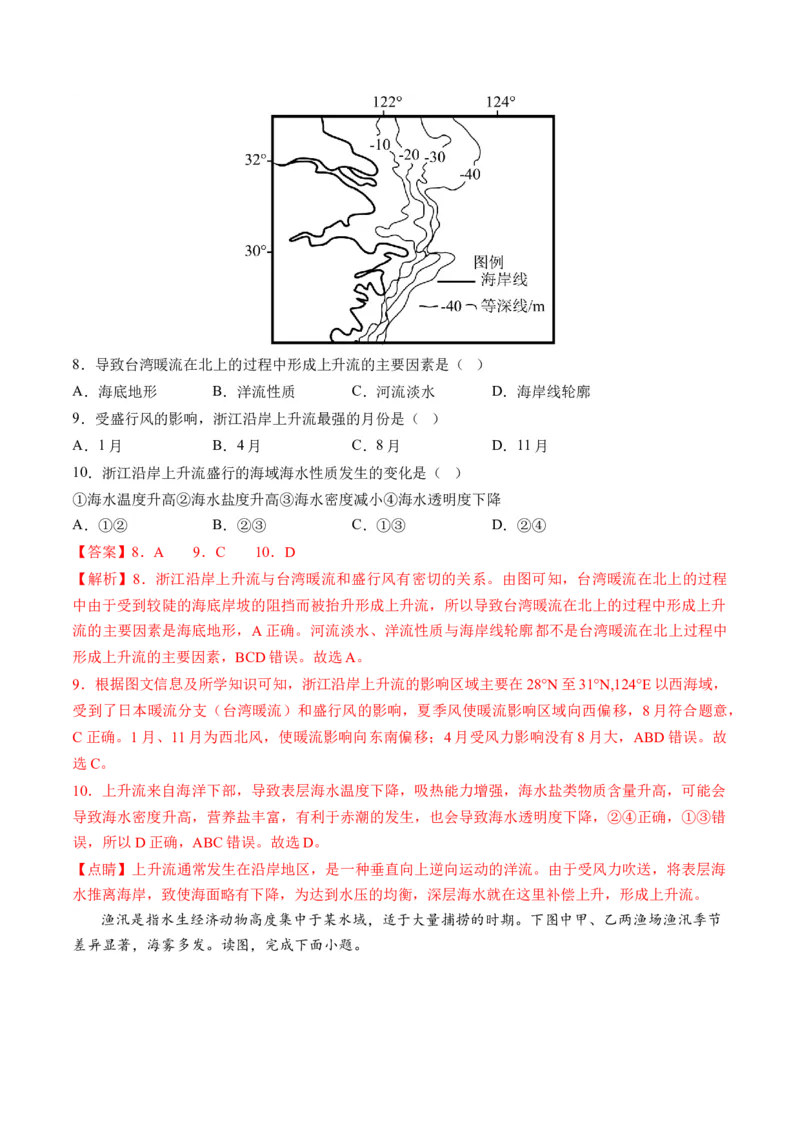 122°
124°
32°
30°
-10
-20
-30
-40
图例
海岸线
-40 等深线/m

8．导致台湾暖流在北上的过程中形成上升流的主要因素是（ ）
A．海底地形　B．洋流性质　C．河流淡水　D．海岸线轮廓
9．受盛行风的影响，浙江沿岸上升流最强的月份是（ ）
A．1月　B．4月　C．8月　D．11月
10．浙江沿岸上升流盛行的海域海水性质发生的变化是（ ）
①海水温度升高②海水盐度升高③海水密度减小④海水透明度下降
A．①②　B．②③　C．①③　D．②④
【答案】8．A　9．C　10．D
【解析】8．浙江沿岸上升流与台湾暖流和盛行风有密切的关系。由图可知，台湾暖流在北上的过程中由于受到较陡的海底岸坡的阻挡而被抬升形成上升流，所以导致台湾暖流在北上的过程中形成上升流的主要因素是海底地形，A正确。河流淡水、洋流性质与海岸线轮廓都不是台湾暖流在北上过程中形成上升流的主要因素，BCD错误。故选A。
9．根据图文信息及所学知识可知，浙江沿岸上升流的影响区域主要在28°N至31°N,124°E以西海域，受到了日本暖流分支（台湾暖流）和盛行风的影响，夏季风使暖流影响区域向西偏移，8月符合题意，C正确。1月、11月为西北风，使暖流影响向东南偏移；4月受风力影响没有8月大，ABD错误。故选C。
10．上升流来自海洋下部，导致表层海水温度下降，吸热能力增强，海水盐类物质含量升高，可能会导致海水密度升高，营养盐丰富，有利于赤潮的发生，也会导致海水透明度下降，②④正确，①③错误，所以D正确，ABC错误。故选D。
【点睛】上升流通常发生在沿岸地区，是一种垂直向上逆向运动的洋流。由于受风力吹送，将表层海水推离海岸，致使海面略有下降，为达到水压的均衡，深层海水就在这里补偿上升，形成上升流。
渔汛是指水生经济动物高度集中于某水域，适于大量捕捞的时期。下图中甲、乙两渔场渔汛季节差异显著，海雾多发。读图，完成下面小题。